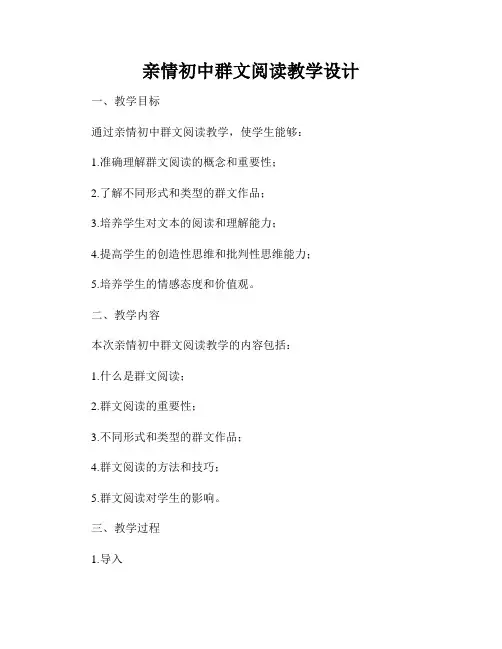 亲情初中群文阅读教学设计

一、教学目标

通过亲情初中群文阅读教学，使学生能够：

1.准确理解群文阅读的概念和重要性；

2.了解不同形式和类型的群文作品；

3.培养学生对文本的阅读和理解能力；

4.提高学生的创造性思维和批判性思维能力；

5.培养学生的情感态度和价值观。

二、教学内容

本次亲情初中群文阅读教学的内容包括：

1.什么是群文阅读；

2.群文阅读的重要性；

3.不同形式和类型的群文作品；

4.群文阅读的方法和技巧；

5.群文阅读对学生的影响。

三、教学过程

1.导入